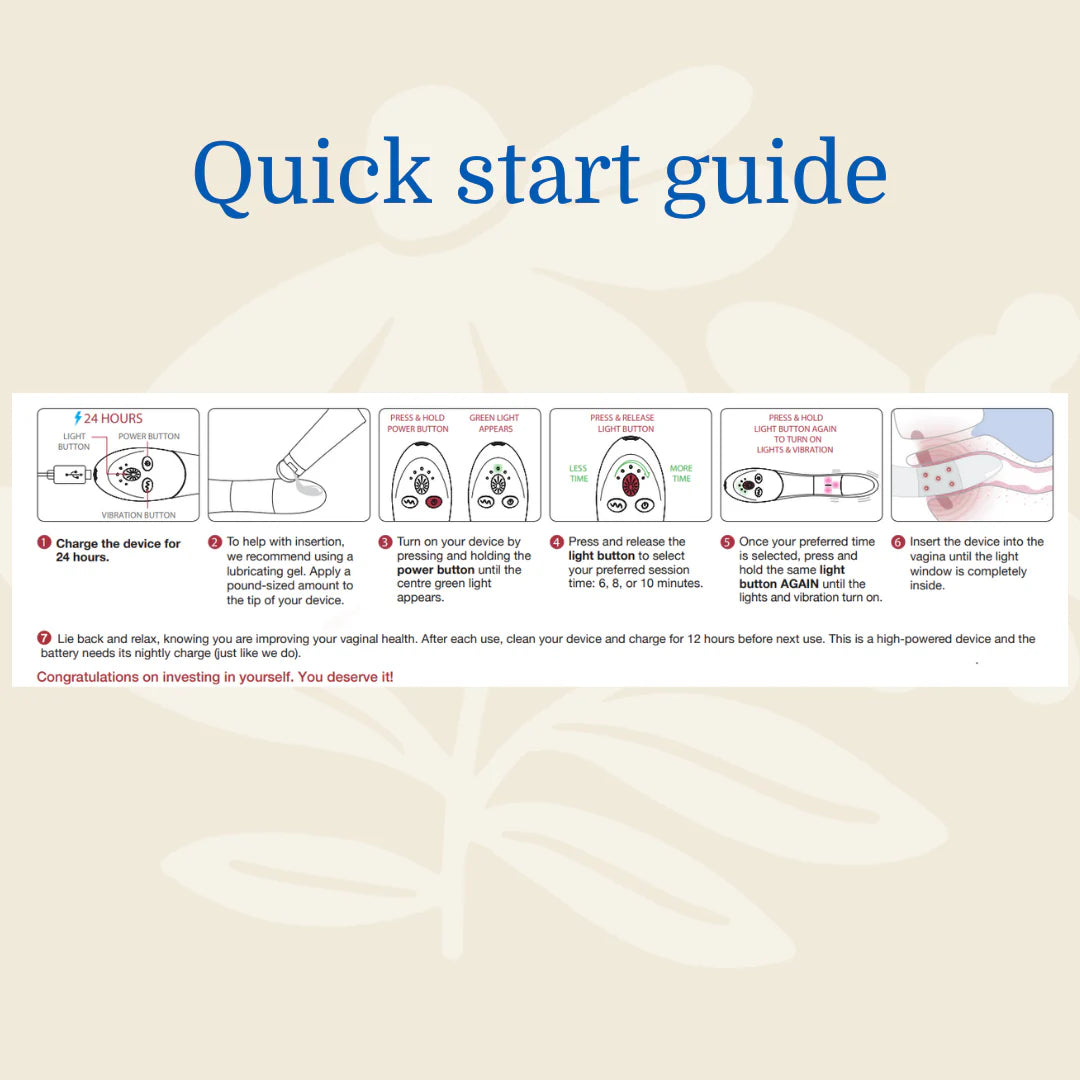 Quick start guide

24 HOURS

LIGHT BUTTON

POWER BUTTON

VIBRATION BUTTON

PRESS & HOLD POWER BUTTON

GREEN LIGHT APPEARS

PRESS & RELEASE LIGHT BUTTON

LESS TIME

MORE TIME

PRESS & HOLD LIGHT BUTTON AGAIN TO TURN ON LIGHTS & VIBRATION

1 Charge the device for 24 hours.

2 To help with insertion, we recommend using a lubricating gel. Apply a pound-sized amount to the tip of your device.

3 Turn on your device by pressing and holding the power button until the centre green light appears.

4 Press and release the light button to select your preferred session time: 6, 8, or 10 minutes.

5 Once your preferred time is selected, press and hold the same light button AGAIN until the lights and vibration turn on.

6 Insert the device into the vagina until the light window is completely inside.

7 Lie back and relax, knowing you are improving your vaginal health. After each use, clean your device and charge for 12 hours before next use. This is a high-powered device and the battery needs its nightly charge (just like we do).

Congratulations on investing in yourself. You deserve it!